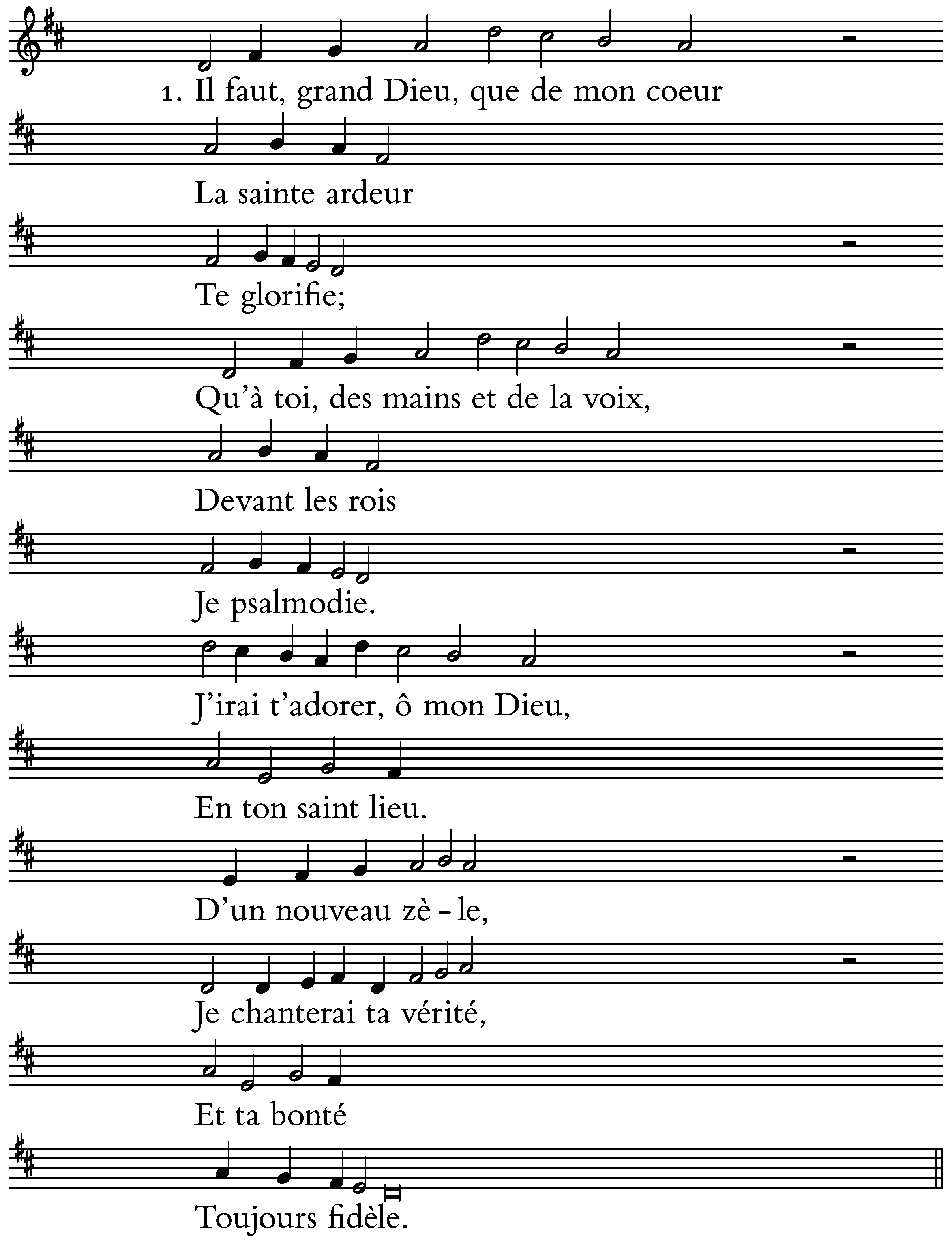 1. Il faut, grand Dieu, que de mon coeur

La sainte ardeur

Te glorifie;

Qu'à toi, des mains et de la voix,

Devant les rois

Je psalmodie.

J'irai t'adorer, ô mon Dieu,

En ton saint lieu.

D'un nouveau zè – le,

Je chanterai ta vérité,

Et ta bonté

Toujours fidèle.